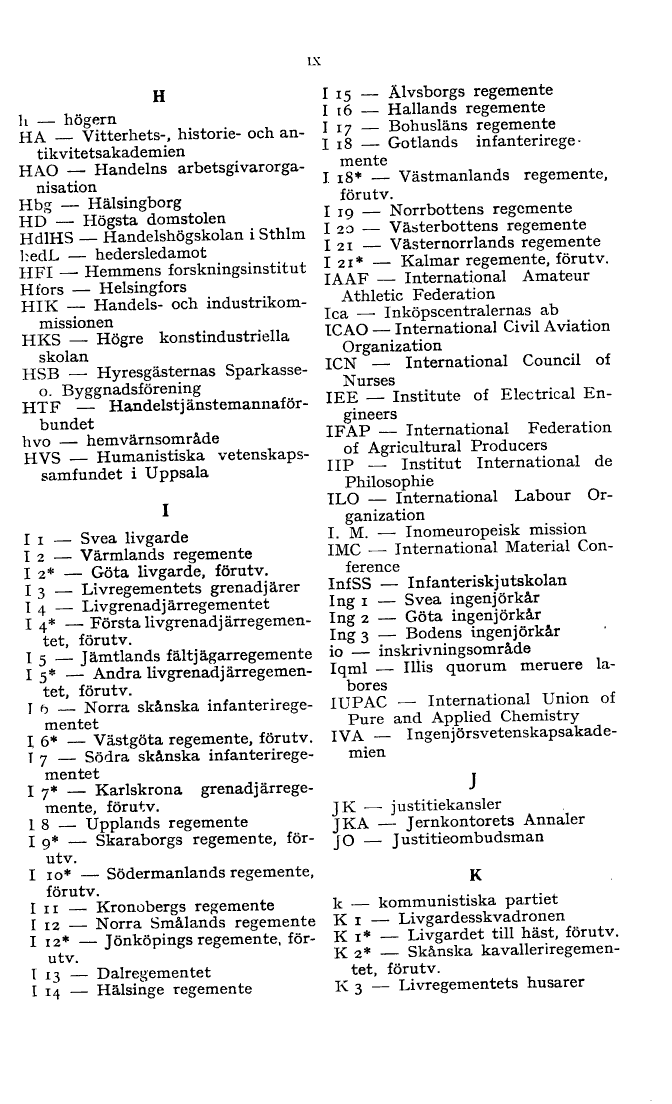 IX

H

h — högern
HA — Vitterhets-, historie- och antikvitetsakademien
HAO — Handelns arbetsgivarorganisation
Hbg — Hälsingborg
HD — Högsta domstolen
HdlHS — Handelshögskolan i Sthlm
hedL — hedersledamot
HFI — Hemmens forskningsinstitut
Hfors — Helsingfors
HIK — Handels- och industrikommissionen
HKS — Högre konstindustriella skolan
HSB — Hyresgästernas Sparkasse- o. Byggnadsförening
HTF — Handelstjänstemannaförbundet
hvo — hemvärnsområde
HVS — Humanistiska vetenskapssamfundet i Uppsala

I

I 1 — Svea livgarde
I 2 — Värmlands regemente
I 2* — Göta livgarde, förutv.
I 3 — Livregementets grenadjärer
I 4 — Livgrenadjärregementet
I 4* — Första livgrenadjärregementet, förutv.
I 5 — Jämtlands fältjägarregemente
I 5* — Andra livgrenadjärregementet, förutv.
I 6 — Norra skånska infanteriregementet
I 6* — Västgöta regemente, förutv.
I 7 — Södra skånska infanteriregementet
I 7* — Karlskrona grenadjärregemente, förutv.
I 8 — Upplands regemente
I 9* — Skaraborgs regemente, förutv.
I 10* — Södermanlands regemente, förutv.
I 11 — Kronobergs regemente
I 12 — Norra Smålands regemente
I 12* — Jönköpings regemente, förutv.
I 13 — Dalregementet
I 14 — Hälsinge regemente
I 15 — Älvsborgs regemente
I 16 — Hallands regemente
I 17 — Bohusläns regemente
I 18 — Gotlands infanteriregemente
I 18* — Västmanlands regemente, förutv.
I 19 — Norrbottens regemente
I 20 — Västerbottens regemente
I 21 — Västernorrlands regemente
I 21* — Kalmar regemente, förutv.
IAAF — International Amateur Athletic Federation
Ica — Inköpscentralernas ab
ICAO — International Civil Aviation Organization
ICN — International Council of Nurses
IEE — Institute of Electrical Engineers
IFAP — International Federation of Agricultural Producers
IIP — Institut International de Philosophie
ILO — International Labour Organization
I. M. — Inomeuropeisk mission
IMC — International Material Conference
InfSS — Infanteriskjutskolan
Ing 1 — Svea ingenjörkår
Ing 2 — Göta ingenjörkår
Ing 3 — Bodens ingenjörkår
io — inskrivningsområde
Iqml — Illis quorum meruere labores
IUPAC — International Union of Pure and Applied Chemistry
IVA — Ingenjörsvetenskapsakademien

J

JK — justitiekansler
JKA — Jernkontorets Annaler
JO — Justitieombudsman

K

k — kommunistiska partiet
K 1 — Livgardesskvadronen
K 1* — Livgardet till häst, förutv.
K 2* — Skånska kavalleriregementet, förutv.
K 3 — Livregementets husarer